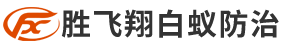 FX 胜飞翔白蚁防治